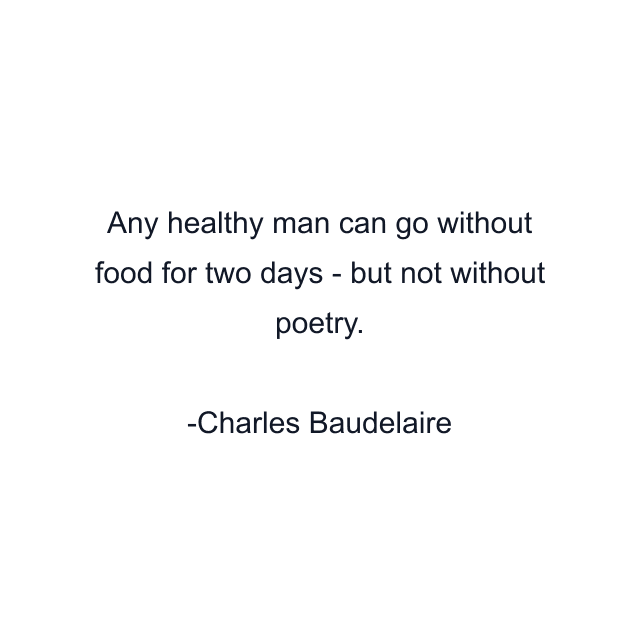 Any healthy man can go without food for two days - but not without poetry.

-Charles Baudelaire